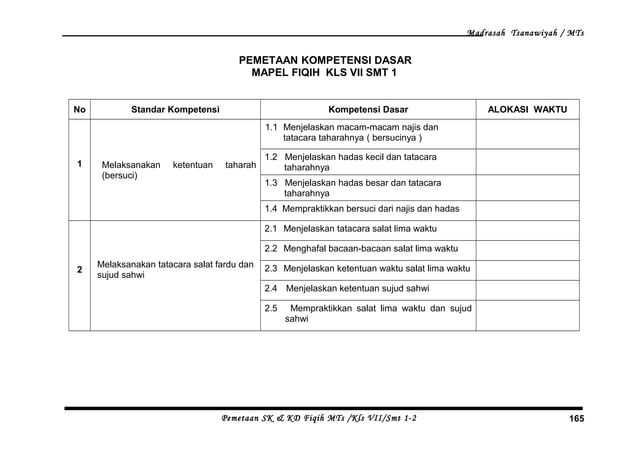 Madrasah Tsanawiyah / MTs

PEMETAAN KOMPETENSI DASAR
MAPEL FIQIH KLS VII SMT 1

| No | Standar Kompetensi | Kompetensi Dasar | ALOKASI WAKTU |
|---|---|---|---|
| 1 | Melaksanakan ketentuan taharah (bersuci) | 1.1 Menjelaskan macam-macam najis dan tatacara taharahnya ( bersucinya ) | |
| | | 1.2 Menjelaskan hadas kecil dan tatacara taharahnya | |
| | | 1.3 Menjelaskan hadas besar dan tatacara taharahnya | |
| | | 1.4 Mempraktikkan bersuci dari najis dan hadas | |
| 2 | Melaksanakan tatacara salat fardu dan sujud sahwi | 2.1 Menjelaskan tatacara salat lima waktu | |
| | | 2.2 Menghafal bacaan-bacaan salat lima waktu | |
| | | 2.3 Menjelaskan ketentuan waktu salat lima waktu | |
| | | 2.4 Menjelaskan ketentuan sujud sahwi | |
| | | 2.5 Mempraktikkan salat lima waktu dan sujud sahwi | |

Pemetaan SK & KD Fiqih MTs /Kls VII/Smt 1-2 165